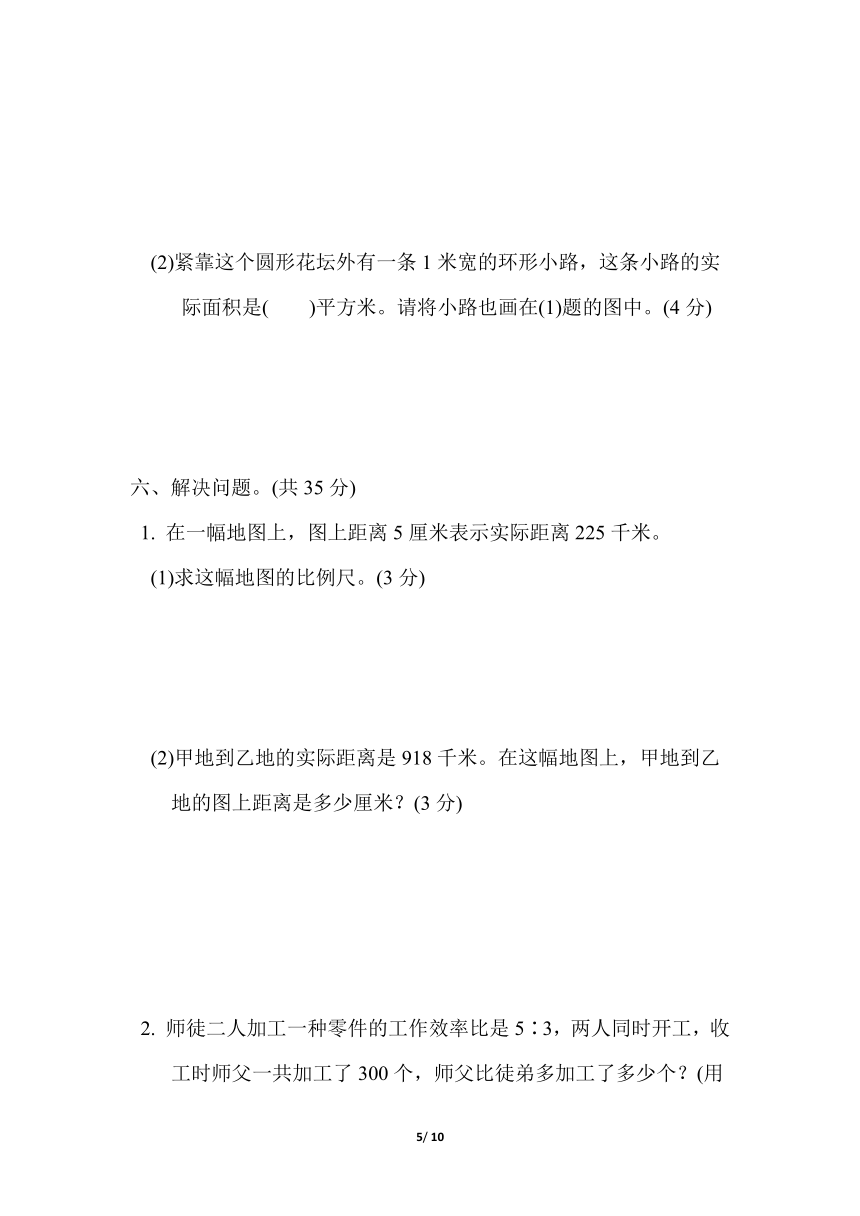 (2)紧靠这个圆形花坛外有一条 1 米宽的环形小路，这条小路的实际面积是(　　)平方米。请将小路也画在(1)题的图中。(4 分)

六、解决问题。(共 35 分)

1. 在一幅地图上，图上距离 5 厘米表示实际距离 225 千米。

(1)求这幅地图的比例尺。(3 分)

(2)甲地到乙地的实际距离是 918 千米。在这幅地图上，甲地到乙地的图上距离是多少厘米？(3 分)

2. 师徒二人加工一种零件的工作效率比是 5∶3，两人同时开工，收工时师父一共加工了 300 个，师父比徒弟多加工了多少个？(用

5/ 10